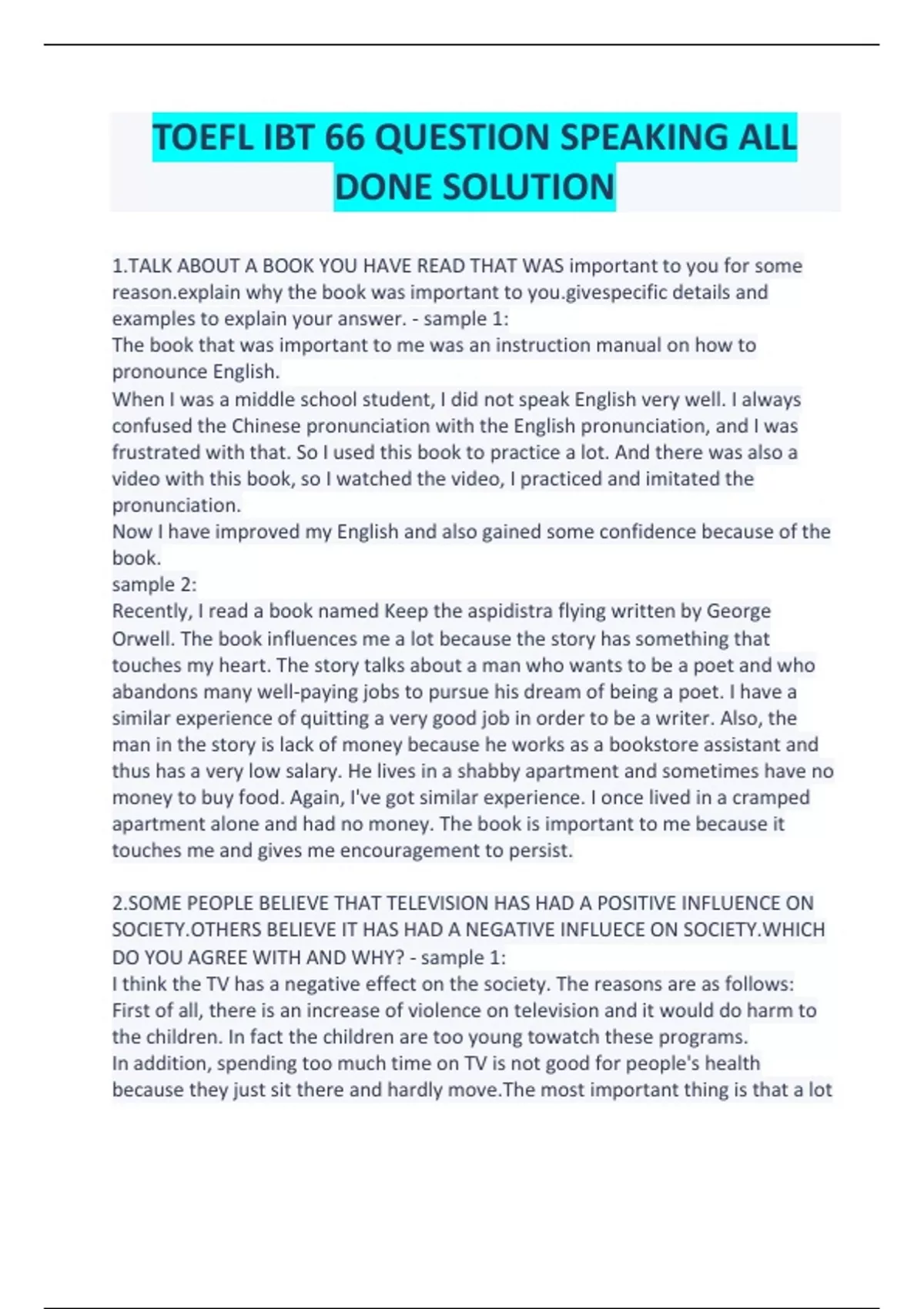 TOEFL IBT 66 QUESTION SPEAKING ALL DONE SOLUTION

1.TALK ABOUT A BOOK YOU HAVE READ THAT WAS important to you for some reason.explain why the book was important to you.givespecific details and examples to explain your answer. - sample 1:
The book that was important to me was an instruction manual on how to pronounce English.
When I was a middle school student, I did not speak English very well. I always confused the Chinese pronunciation with the English pronunciation, and I was frustrated with that. So I used this book to practice a lot. And there was also a video with this book, so I watched the video, I practiced and imitated the pronunciation.
Now I have improved my English and also gained some confidence because of the book.
sample 2:
Recently, I read a book named Keep the aspidistra flying written by George Orwell. The book influences me a lot because the story has something that touches my heart. The story talks about a man who wants to be a poet and who abandons many well-paying jobs to pursue his dream of being a poet. I have a similar experience of quitting a very good job in order to be a writer. Also, the man in the story is lack of money because he works as a bookstore assistant and thus has a very low salary. He lives in a shabby apartment and sometimes have no money to buy food. Again, I've got similar experience. I once lived in a cramped apartment alone and had no money. The book is important to me because it touches me and gives me encouragement to persist.

2.SOME PEOPLE BELIEVE THAT TELEVISION HAS HAD A POSITIVE INFLUENCE ON SOCIETY.OTHERS BELIEVE IT HAS HAD A NEGATIVE INFLUECE ON SOCIETY.WHICH DO YOU AGREE WITH AND WHY? - sample 1:
I think the TV has a negative effect on the society. The reasons are as follows: First of all, there is an increase of violence on television and it would do harm to the children. In fact the children are too young towatch these programs.
In addition, spending too much time on TV is not good for people's health because they just sit there and hardly move.The most important thing is that a lot